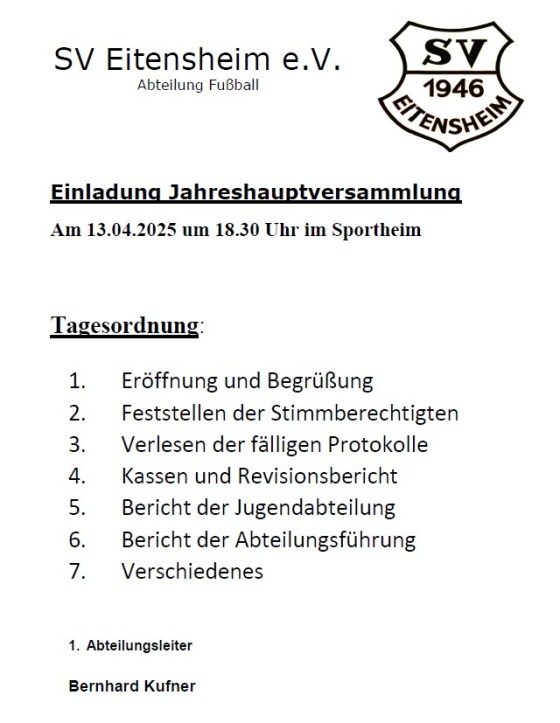 SV Eitensheim e.V.
Abteilung Fußball

SV
1946
EITENSHEIM

Einladung Jahreshauptversammlung

Am 13.04.2025 um 18.30 Uhr im Sportheim

Tagesordnung:

1. Eröffnung und Begrüßung
2. Feststellen der Stimmberechtigten
3. Verlesen der fälligen Protokolle
4. Kassen und Revisionsbericht
5. Bericht der Jugendabteilung
6. Bericht der Abteilungsführung
7. Verschiedenes

1. Abteilungsleiter

Bernhard Kufner